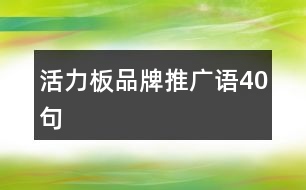 活力板品牌推广语40句